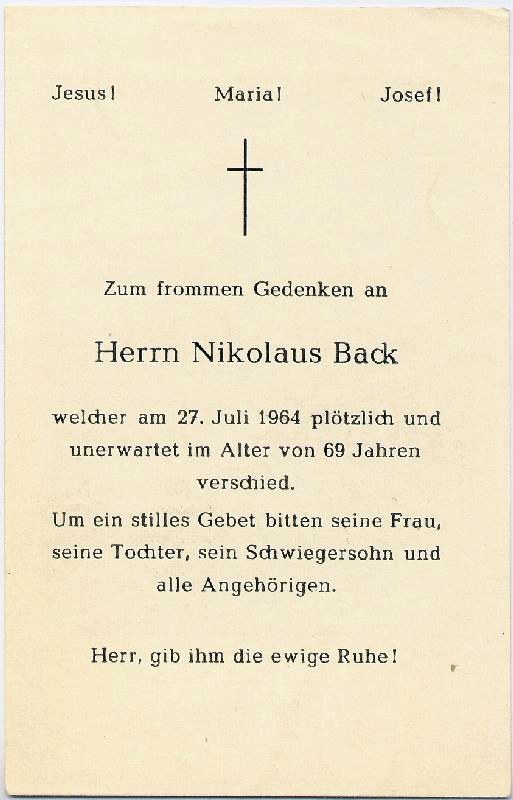 Jesus! Maria! Josef!

Zum frommen Gedenken an

Herrn Nikolaus Back

welcher am 27. Juli 1964 plötzlich und unerwartet im Alter von 69 Jahren verschied.

Um ein stilles Gebet bitten seine Frau, seine Tochter, sein Schwiegersohn und alle Angehörigen.

Herr, gib ihm die ewige Ruhe!